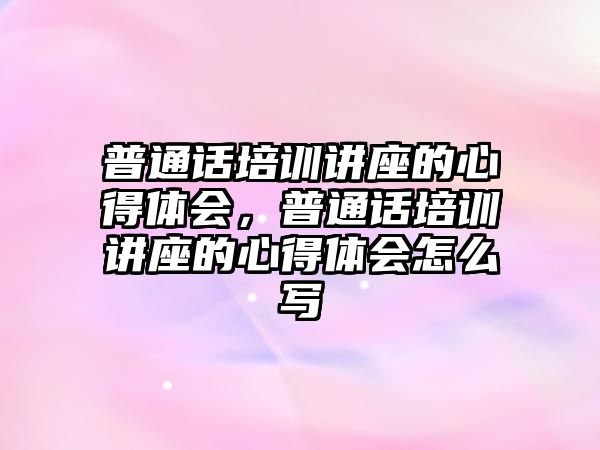 普通话培训讲座的心得体会，普通话培训讲座的心得体会怎么写